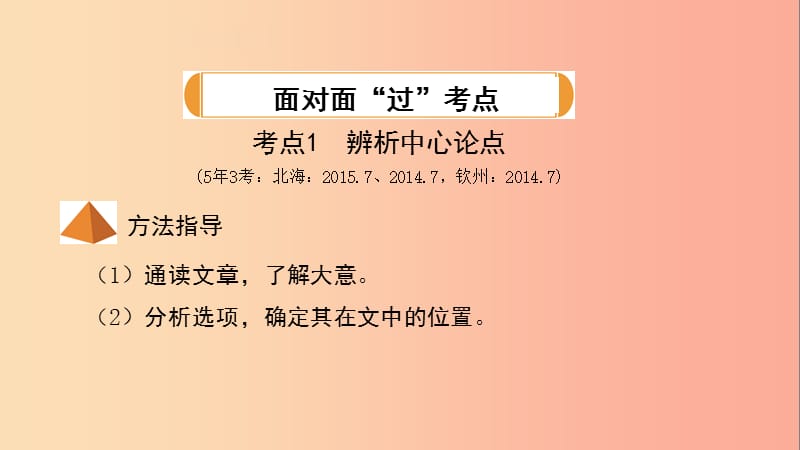 面对面“过”考点

考点1　辨析中心论点

（5年3考：北海：2015.7、2014.7，钦州：2014.7）

方法指导

（1）通读文章，了解大意。

（2）分析选项，确定其在文中的位置。